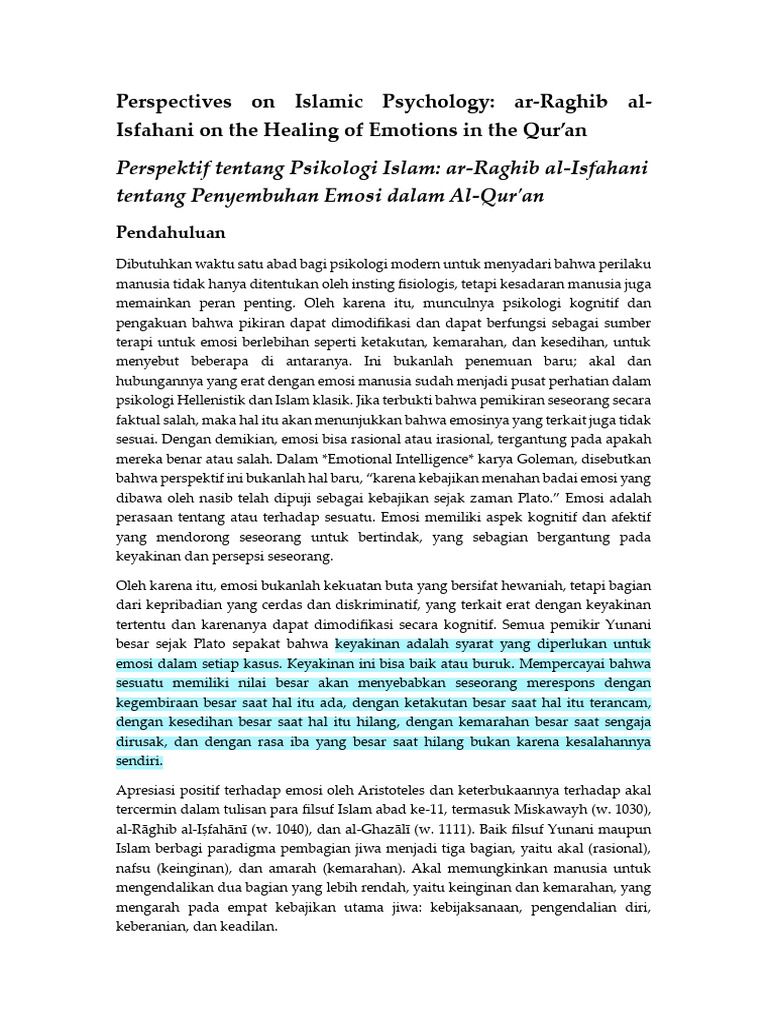 Perspectives on Islamic Psychology: ar-Raghib al-Isfahani on the Healing of Emotions in the Qur'an

Perspektif tentang Psikologi Islam: ar-Raghib al-Isfahani tentang Penyembuhan Emosi dalam Al-Qur'an

Pendahuluan

Dibutuhkan waktu satu abad bagi psikologi modern untuk menyadari bahwa perilaku manusia tidak hanya ditentukan oleh insting fisiologis, tetapi kesadaran manusia juga memainkan peran penting. Oleh karena itu, munculnya psikologi kognitif dan pengakuan bahwa pikiran dapat dimodifikasi dan dapat berfungsi sebagai sumber terapi untuk emosi berlebihan seperti ketakutan, kemarahan, dan kesedihan, untuk menyebut beberapa di antaranya. Ini bukanlah penemuan baru; akal dan hubungannya yang erat dengan emosi manusia sudah menjadi pusat perhatian dalam psikologi Hellenistik dan Islam klasik. Jika terbukti bahwa pemikiran seseorang secara faktual salah, maka hal itu akan menunjukkan bahwa emosinya yang terkait juga tidak sesuai. Dengan demikian, emosi bisa rasional atau irasional, tergantung pada apakah mereka benar atau salah. Dalam *Emotional Intelligence* karya Goleman, disebutkan bahwa perspektif ini bukanlah hal baru, "karena kebajikan menahan badai emosi yang dibawa oleh nasib telah dipuji sebagai kebajikan sejak zaman Plato." Emosi adalah perasaan tentang atau terhadap sesuatu. Emosi memiliki aspek kognitif dan afektif yang mendorong seseorang untuk bertindak, yang sebagian bergantung pada keyakinan dan persepsi seseorang.

Oleh karena itu, emosi bukanlah kekuatan buta yang bersifat hewaniah, tetapi bagian dari kepribadian yang cerdas dan diskriminatif, yang terkait erat dengan keyakinan tertentu dan karenanya dapat dimodifikasi secara kognitif. Semua pemikir Yunani besar sejak Plato sepakat bahwa keyakinan adalah syarat yang diperlukan untuk emosi dalam setiap kasus. Keyakinan ini bisa baik atau buruk. Mempercayai bahwa sesuatu memiliki nilai besar akan menyebabkan seseorang merespons dengan kegembiraan besar saat hal itu ada, dengan ketakutan besar saat hal itu terancam, dengan kesedihan besar saat hal itu hilang, dengan kemarahan besar saat sengaja dirusak, dan dengan rasa iba yang besar saat hilang bukan karena kesalahannya sendiri.

Apresiasi positif terhadap emosi oleh Aristoteles dan keterbukaannya terhadap akal tercermin dalam tulisan para filsuf Islam abad ke-11, termasuk Miskawayh (w. 1030), al-Rāghib al-Iṣfahānī (w. 1040), dan al-Ghazālī (w. 1111). Baik filsuf Yunani maupun Islam berbagi paradigma pembagian jiwa menjadi tiga bagian, yaitu akal (rasional), nafsu (keinginan), dan amarah (kemarahan). Akal memungkinkan manusia untuk mengendalikan dua bagian yang lebih rendah, yaitu keinginan dan kemarahan, yang mengarah pada empat kebajikan utama jiwa: kebijaksanaan, pengendalian diri, keberanian, dan keadilan.